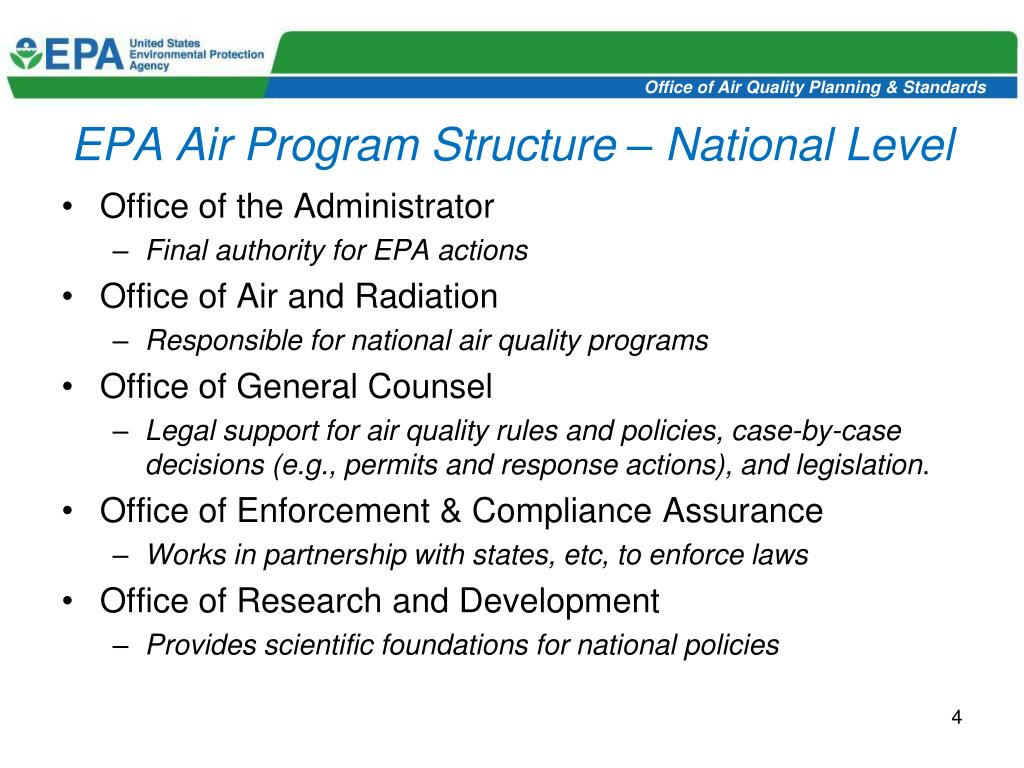 EPA United States Environmental Protection Agency

Office of Air Quality Planning & Standards

EPA Air Program Structure – National Level

• Office of the Administrator
– Final authority for EPA actions
• Office of Air and Radiation
– Responsible for national air quality programs
• Office of General Counsel
– Legal support for air quality rules and policies, case-by-case decisions (e.g., permits and response actions), and legislation.
• Office of Enforcement & Compliance Assurance
– Works in partnership with states, etc, to enforce laws
• Office of Research and Development
– Provides scientific foundations for national policies

4